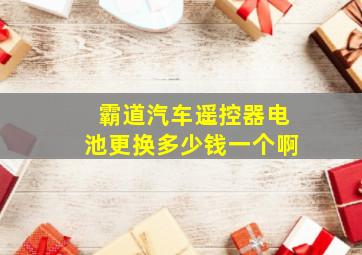 霸道汽车遥控器电池更换多少钱一个啊